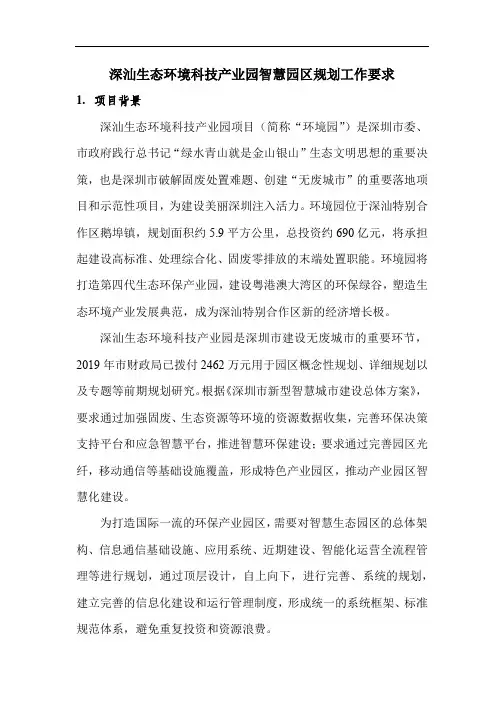 深汕生态环境科技产业园智慧园区规划工作要求

1. 项目背景

深汕生态环境科技产业园项目（简称“环境园”）是深圳市委、市政府践行总书记“绿水青山就是金山银山”生态文明思想的重要决策，也是深圳市破解固废处置难题、创建“无废城市”的重要落地项目和示范性项目，为建设美丽深圳注入活力。环境园位于深汕特别合作区鹅埠镇，规划面积约 5.9 平方公里，总投资约 690 亿元，将承担起建设高标准、处理综合化、固废零排放的末端处置职能。环境园将打造第四代生态环保产业园，建设粤港澳大湾区的环保绿谷，塑造生态环境产业发展典范，成为深汕特别合作区新的经济增长极。

深汕生态环境科技产业园是深圳市建设无废城市的重要环节，2019 年市财政局已拨付 2462 万元用于园区概念性规划、详细规划以及专题等前期规划研究。根据《深圳市新型智慧城市建设总体方案》，要求通过加强固废、生态资源等环境的资源数据收集，完善环保决策支持平台和应急智慧平台，推进智慧环保建设；要求通过完善园区光纤，移动通信等基础设施覆盖，形成特色产业园区，推动产业园区智慧化建设。

为打造国际一流的环保产业园区，需要对智慧生态园区的总体架构、信息通信基础设施、应用系统、近期建设、智能化运营全流程管理等进行规划，通过顶层设计，自上向下，进行完善、系统的规划，建立完善的信息化建设和运行管理制度，形成统一的系统框架、标准规范体系，避免重复投资和资源浪费。